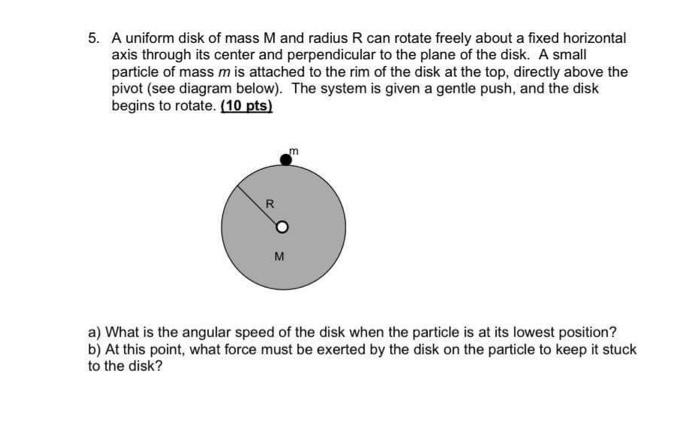 5. A uniform disk of mass M and radius R can rotate freely about a fixed horizontal axis through its center and perpendicular to the plane of the disk. A small particle of mass $m$ is attached to the rim of the disk at the top, directly above the pivot (see diagram below). The system is given a gentle push, and the disk begins to rotate. (10 pts)

m

R

M

a) What is the angular speed of the disk when the particle is at its lowest position?
b) At this point, what force must be exerted by the disk on the particle to keep it stuck to the disk?